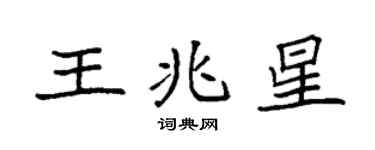 王兆星
词典网